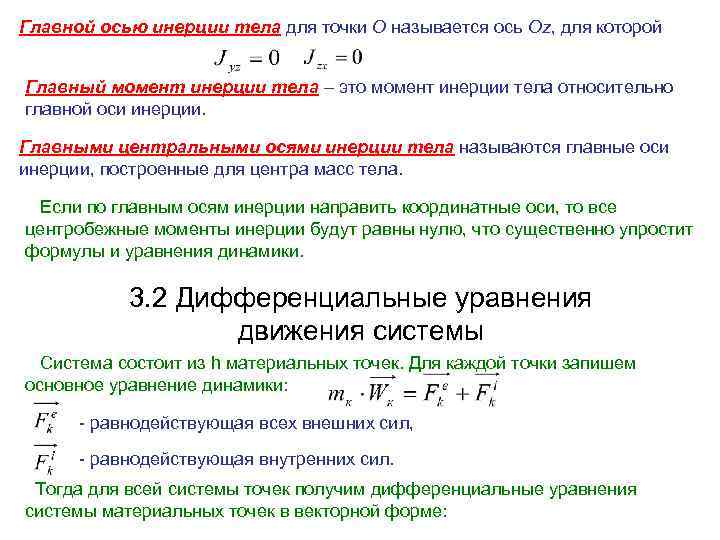 Главной осью инерции тела для точки O называется ось Oz, для которой

$J_{yz} = 0 \quad J_{zx} = 0$

Главный момент инерции тела – это момент инерции тела относительно главной оси инерции.

Главными центральными осями инерции тела называются главные оси инерции, построенные для центра масс тела.

Если по главным осям инерции направить координатные оси, то все центробежные моменты инерции будут равны нулю, что существенно упростит формулы и уравнения динамики.

3.2 Дифференциальные уравнения движения системы

Система состоит из h материальных точек. Для каждой точки запишем основное уравнение динамики: $m_к \cdot \overrightarrow{W_к} = \overrightarrow{F_k^e} + \overrightarrow{F_k^i}$

$\overrightarrow{F_k^e}$ - равнодействующая всех внешних сил,

$\overrightarrow{F_k^i}$ - равнодействующая внутренних сил.

Тогда для всей системы точек получим дифференциальные уравнения системы материальных точек в векторной форме: